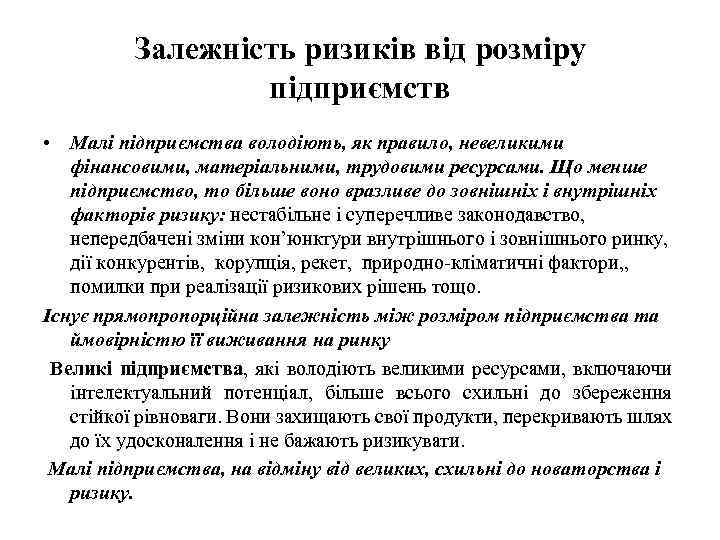 Залежність ризиків від розміру підприємств

• Малі підприємства володіють, як правило, невеликими фінансовими, матеріальними, трудовими ресурсами. Що менше підприємство, то більше воно вразливе до зовнішніх і внутрішніх факторів ризику: нестабільне і суперечливе законодавство, непередбачені зміни кон'юнктури внутрішнього і зовнішнього ринку, дії конкурентів, корупція, рекет, природно-кліматичні фактори,, помилки при реалізації ризикових рішень тощо.

Існує прямопропорційна залежність між розміром підприємства та ймовірністю її виживання на ринку

Великі підприємства, які володіють великими ресурсами, включаючи інтелектуальний потенціал, більше всього схильні до збереження стійкої рівноваги. Вони захищають свої продукти, перекривають шлях до їх удосконалення і не бажають ризикувати.

Малі підприємства, на відміну від великих, схильні до новаторства і ризику.